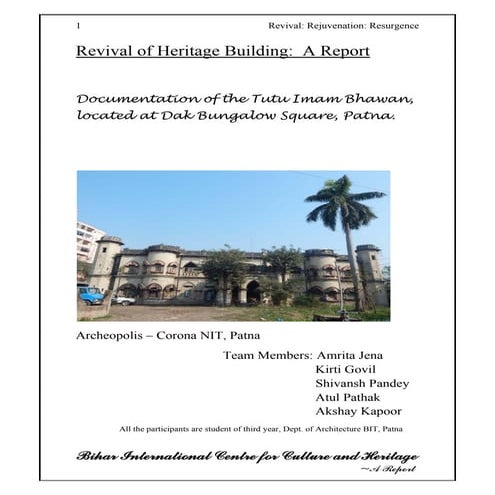 1 Revival: Rejuvenation: Resurgence

Revival of Heritage Building: A Report

Documentation of the Tutu Imam Bhawan, located at Dak Bungalow Square, Patna.

Archeopolis – Corona NIT, Patna

Team Members: Amrita Jena
Kirti Govil
Shivansh Pandey
Atul Pathak
Akshay Kapoor

All the participants are student of third year, Dept. of Architecture BIT, Patna

Bihar International Centre for Culture and Heritage
~A Report